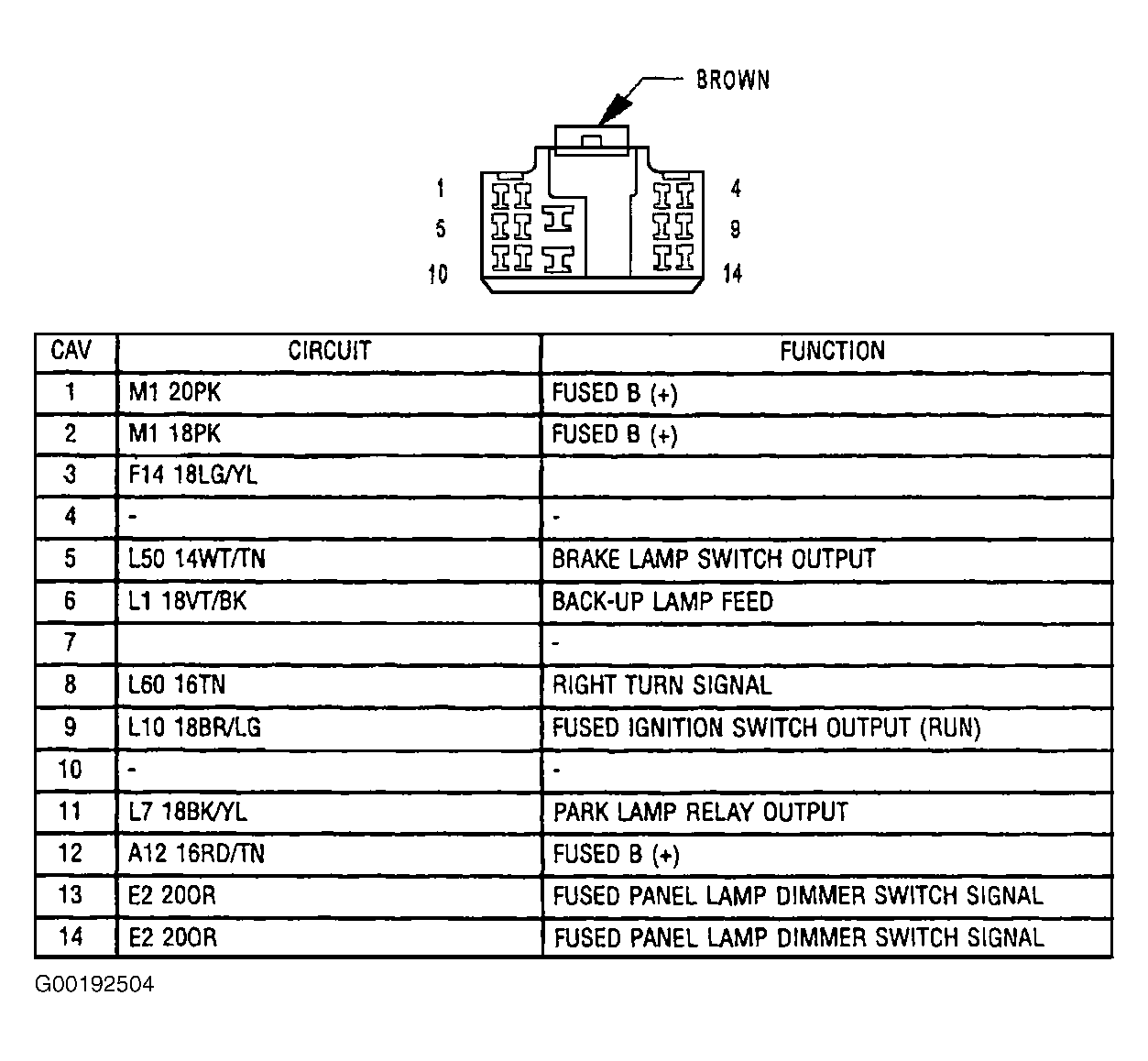 BROWN

1
5
10
4
9
14

| CAV | CIRCUIT | FUNCTION |
|---|---|---|
| 1 | M1 20PK | FUSED B (+) |
| 2 | M1 18PK | FUSED B (+) |
| 3 | F14 18LG/YL | |
| 4 | - | - |
| 5 | L50 14WT/TN | BRAKE LAMP SWITCH OUTPUT |
| 6 | L1 18VT/BK | BACK-UP LAMP FEED |
| 7 | | - |
| 8 | L60 16TN | RIGHT TURN SIGNAL |
| 9 | L10 18BR/LG | FUSED IGNITION SWITCH OUTPUT (RUN) |
| 10 | - | - |
| 11 | L7 18BK/YL | PARK LAMP RELAY OUTPUT |
| 12 | A12 16RD/TN | FUSED B (+) |
| 13 | E2 20OR | FUSED PANEL LAMP DIMMER SWITCH SIGNAL |
| 14 | E2 20OR | FUSED PANEL LAMP DIMMER SWITCH SIGNAL |

G00192504